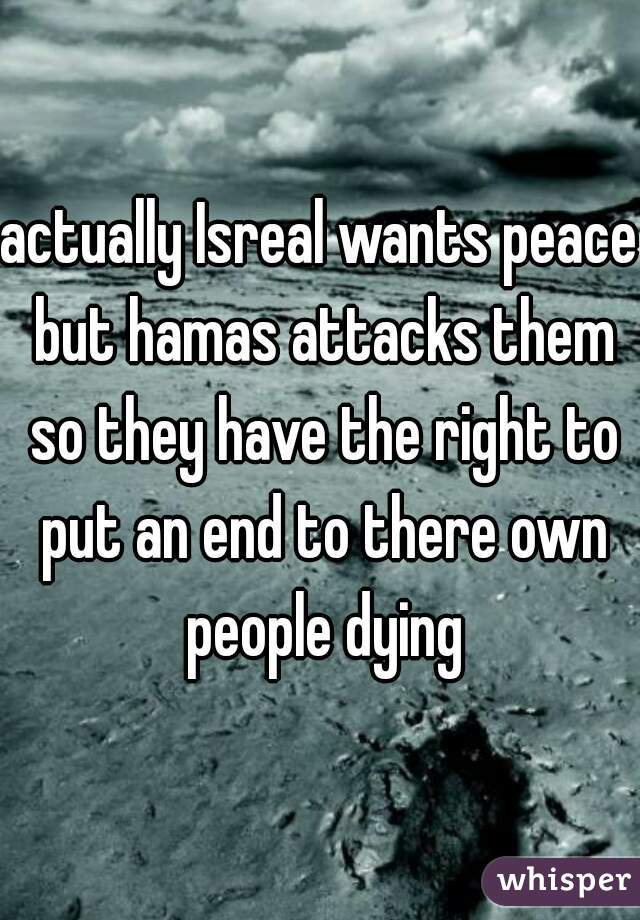 actually Isreal wants peace but hamas attacks them so they have the right to put an end to there own people dying

whisper